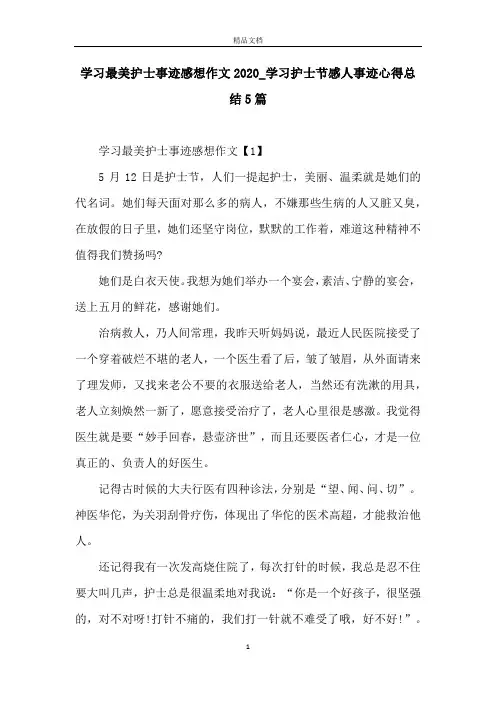 精品文档

学习最美护士事迹感想作文2020_学习护士节感人事迹心得总结5篇

学习最美护士事迹感想作文【1】

5 月 12 日是护士节，人们一提起护士，美丽、温柔就是她们的代名词。她们每天面对那么多的病人，不嫌那些生病的人又脏又臭，在放假的日子里，她们还坚守岗位，默默的工作着，难道这种精神不值得我们赞扬吗?

她们是白衣天使。我想为她们举办一个宴会，素洁、宁静的宴会，送上五月的鲜花，感谢她们。

治病救人，乃人间常理，我昨天听妈妈说，最近人民医院接受了一个穿着破烂不堪的老人，一个医生看了后，皱了皱眉，从外面请来了理发师，又找来老公不要的衣服送给老人，当然还有洗漱的用具，老人立刻焕然一新了，愿意接受治疗了，老人心里很是感激。我觉得医生就是要“妙手回春，悬壶济世”，而且还要医者仁心，才是一位真正的、负责人的好医生。

记得古时候的大夫行医有四种诊法，分别是“望、闻、问、切”。神医华佗，为关羽刮骨疗伤，体现出了华佗的医术高超，才能救治他人。

还记得我有一次发高烧住院了，每次打针的时候，我总是忍不住要大叫几声，护士总是很温柔地对我说：“你是一个好孩子，很坚强的，对不对呀!打针不痛的，我们打一针就不难受了哦，好不好!”。

1